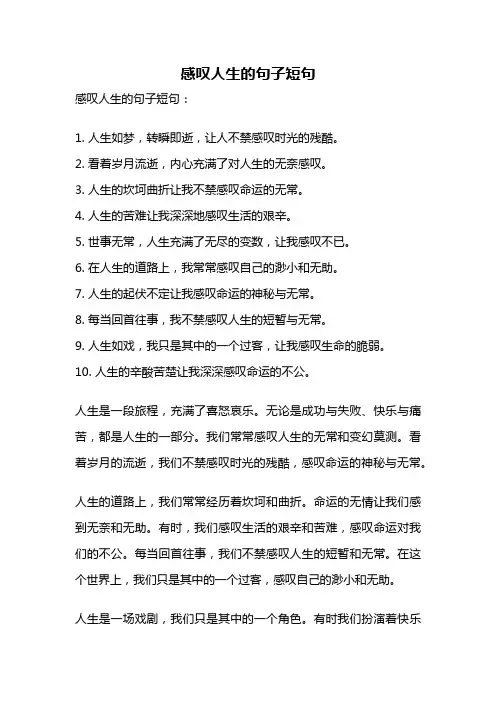 感叹人生的句子短句

感叹人生的句子短句：

1. 人生如梦，转瞬即逝，让人不禁感叹时光的残酷。
2. 看着岁月流逝，内心充满了对人生的无奈感叹。
3. 人生的坎坷曲折让我不禁感叹命运的无常。
4. 人生的苦难让我深深地感叹生活的艰辛。
5. 世事无常，人生充满了无尽的变数，让我感叹不已。
6. 在人生的道路上，我常常感叹自己的渺小和无助。
7. 人生的起伏不定让我感叹命运的神秘与无常。
8. 每当回首往事，我不禁感叹人生的短暂与无常。
9. 人生如戏，我只是其中的一个过客，让我感叹生命的脆弱。
10. 人生的辛酸苦楚让我深深感叹命运的不公。

人生是一段旅程，充满了喜怒哀乐。无论是成功与失败、快乐与痛苦，都是人生的一部分。我们常常感叹人生的无常和变幻莫测。看着岁月的流逝，我们不禁感叹时光的残酷，感叹命运的神秘与无常。

人生的道路上，我们常常经历着坎坷和曲折。命运的无情让我们感到无奈和无助。有时，我们感叹生活的艰辛和苦难，感叹命运对我们的不公。每当回首往事，我们不禁感叹人生的短暂和无常。在这个世界上，我们只是其中的一个过客，感叹自己的渺小和无助。

人生是一场戏剧，我们只是其中的一个角色。有时我们扮演着快乐